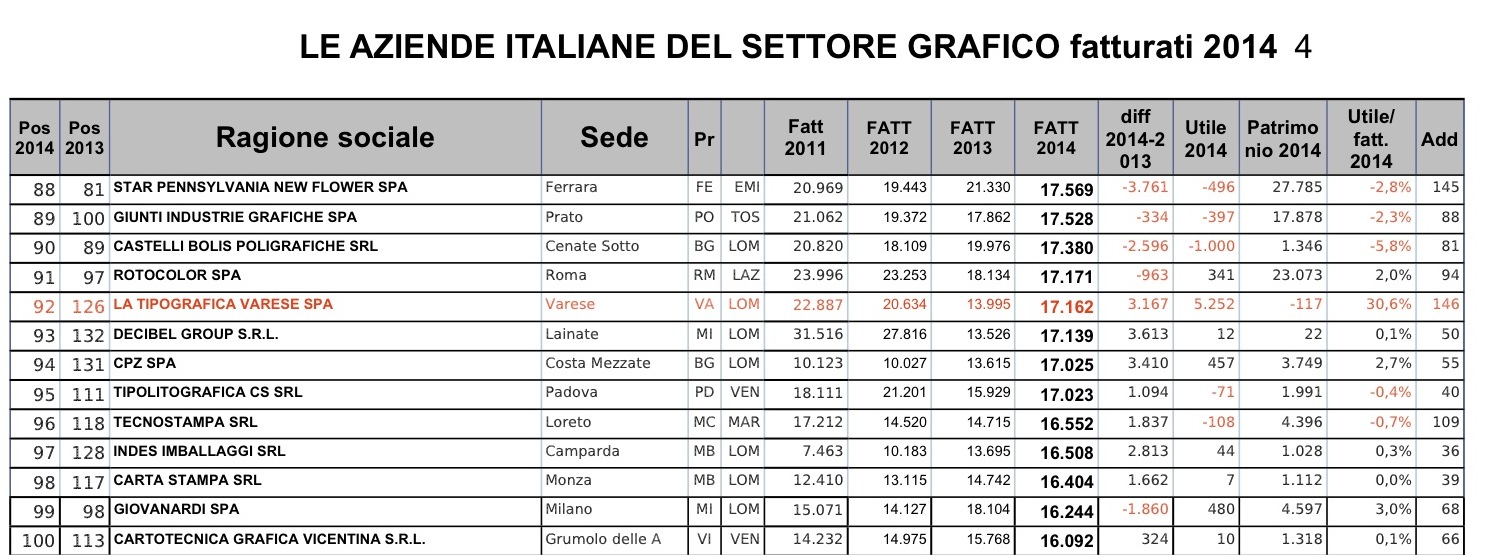 LE AZIENDE ITALIANE DEL SETTORE GRAFICO fatturati 2014 4

| Pos 2014 | Pos 2013 | Ragione sociale | Sede | Pr | | Fatt 2011 | FATT 2012 | FATT 2013 | FATT 2014 | diff 2014-2013 | Utile 2014 | Patrimonio 2014 | Utile/ fatt. 2014 | Add |
|---|---|---|---|---|---|---|---|---|---|---|---|---|---|---|
| 88 | 81 | STAR PENNSYLVANIA NEW FLOWER SPA | Ferrara | FE | EMI | 20.969 | 19.443 | 21.330 | 17.569 | -3.761 | -496 | 27.785 | -2,8% | 145 |
| 89 | 100 | GIUNTI INDUSTRIE GRAFICHE SPA | Prato | PO | TOS | 21.062 | 19.372 | 17.862 | 17.528 | -334 | -397 | 17.878 | -2,3% | 88 |
| 90 | 89 | CASTELLI BOLIS POLIGRAFICHE SRL | Cenate Sotto | BG | LOM | 20.820 | 18.109 | 19.976 | 17.380 | -2.596 | -1.000 | 1.346 | -5,8% | 81 |
| 91 | 97 | ROTOCOLOR SPA | Roma | RM | LAZ | 23.996 | 23.253 | 18.134 | 17.171 | -963 | 341 | 23.073 | 2,0% | 94 |
| 92 | 126 | LA TIPOGRAFICA VARESE SPA | Varese | VA | LOM | 22.887 | 20.634 | 13.995 | 17.162 | 3.167 | 5.252 | -117 | 30,6% | 146 |
| 93 | 132 | DECIBEL GROUP S.R.L. | Lainate | MI | LOM | 31.516 | 27.816 | 13.526 | 17.139 | 3.613 | 12 | 22 | 0,1% | 50 |
| 94 | 131 | CPZ SPA | Costa Mezzate | BG | LOM | 10.123 | 10.027 | 13.615 | 17.025 | 3.410 | 457 | 3.749 | 2,7% | 55 |
| 95 | 111 | TIPOLITOGRAFICA CS SRL | Padova | PD | VEN | 18.111 | 21.201 | 15.929 | 17.023 | 1.094 | -71 | 1.991 | -0,4% | 40 |
| 96 | 118 | TECNOSTAMPA SRL | Loreto | MC | MAR | 17.212 | 14.520 | 14.715 | 16.552 | 1.837 | -108 | 4.396 | -0,7% | 109 |
| 97 | 128 | INDES IMBALLAGGI SRL | Camparda | MB | LOM | 7.463 | 10.183 | 13.695 | 16.508 | 2.813 | 44 | 1.028 | 0,3% | 36 |
| 98 | 117 | CARTA STAMPA SRL | Monza | MB | LOM | 12.410 | 13.115 | 14.742 | 16.404 | 1.662 | 7 | 1.112 | 0,0% | 39 |
| 99 | 98 | GIOVANARDI SPA | Milano | MI | LOM | 15.071 | 14.127 | 18.104 | 16.244 | -1.860 | 480 | 4.597 | 3,0% | 68 |
| 100 | 113 | CARTOTECNICA GRAFICA VICENTINA S.R.L. | Grumolo delle A | VI | VEN | 14.232 | 14.975 | 15.768 | 16.092 | 324 | 10 | 1.318 | 0,1% | 66 |